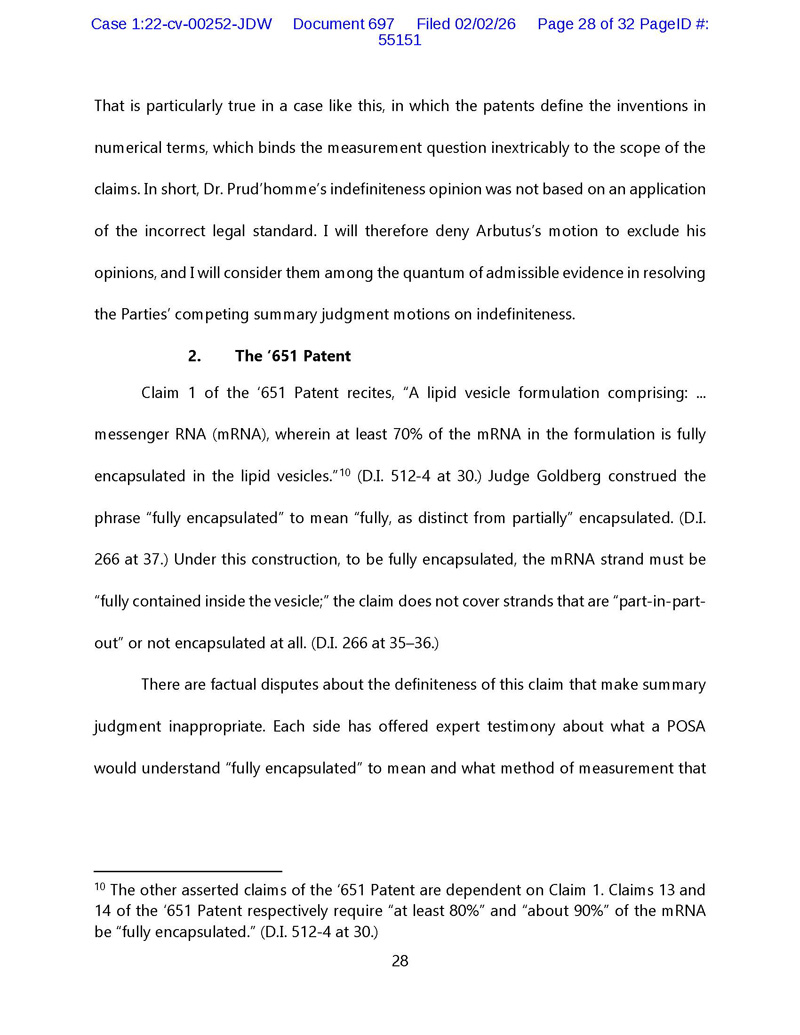 Case 1:22-cv-00252-JDW Document 697 Filed 02/02/26 Page 28 of 32 PageID #: 55151

That is particularly true in a case like this, in which the patents define the inventions in numerical terms, which binds the measurement question inextricably to the scope of the claims. In short, Dr. Prud'homme's indefiniteness opinion was not based on an application of the incorrect legal standard. I will therefore deny Arbutus's motion to exclude his opinions, and I will consider them among the quantum of admissible evidence in resolving the Parties' competing summary judgment motions on indefiniteness.

2. The '651 Patent

Claim 1 of the '651 Patent recites, "A lipid vesicle formulation comprising: ... messenger RNA (mRNA), wherein at least 70% of the mRNA in the formulation is fully encapsulated in the lipid vesicles."$^{10}$ (D.I. 512-4 at 30.) Judge Goldberg construed the phrase "fully encapsulated" to mean "fully, as distinct from partially" encapsulated. (D.I. 266 at 37.) Under this construction, to be fully encapsulated, the mRNA strand must be "fully contained inside the vesicle;" the claim does not cover strands that are "part-in-part-out" or not encapsulated at all. (D.I. 266 at 35–36.)

There are factual disputes about the definiteness of this claim that make summary judgment inappropriate. Each side has offered expert testimony about what a POSA would understand "fully encapsulated" to mean and what method of measurement that

$^{10}$ The other asserted claims of the '651 Patent are dependent on Claim 1. Claims 13 and 14 of the '651 Patent respectively require "at least 80%" and "about 90%" of the mRNA be "fully encapsulated." (D.I. 512-4 at 30.)

28